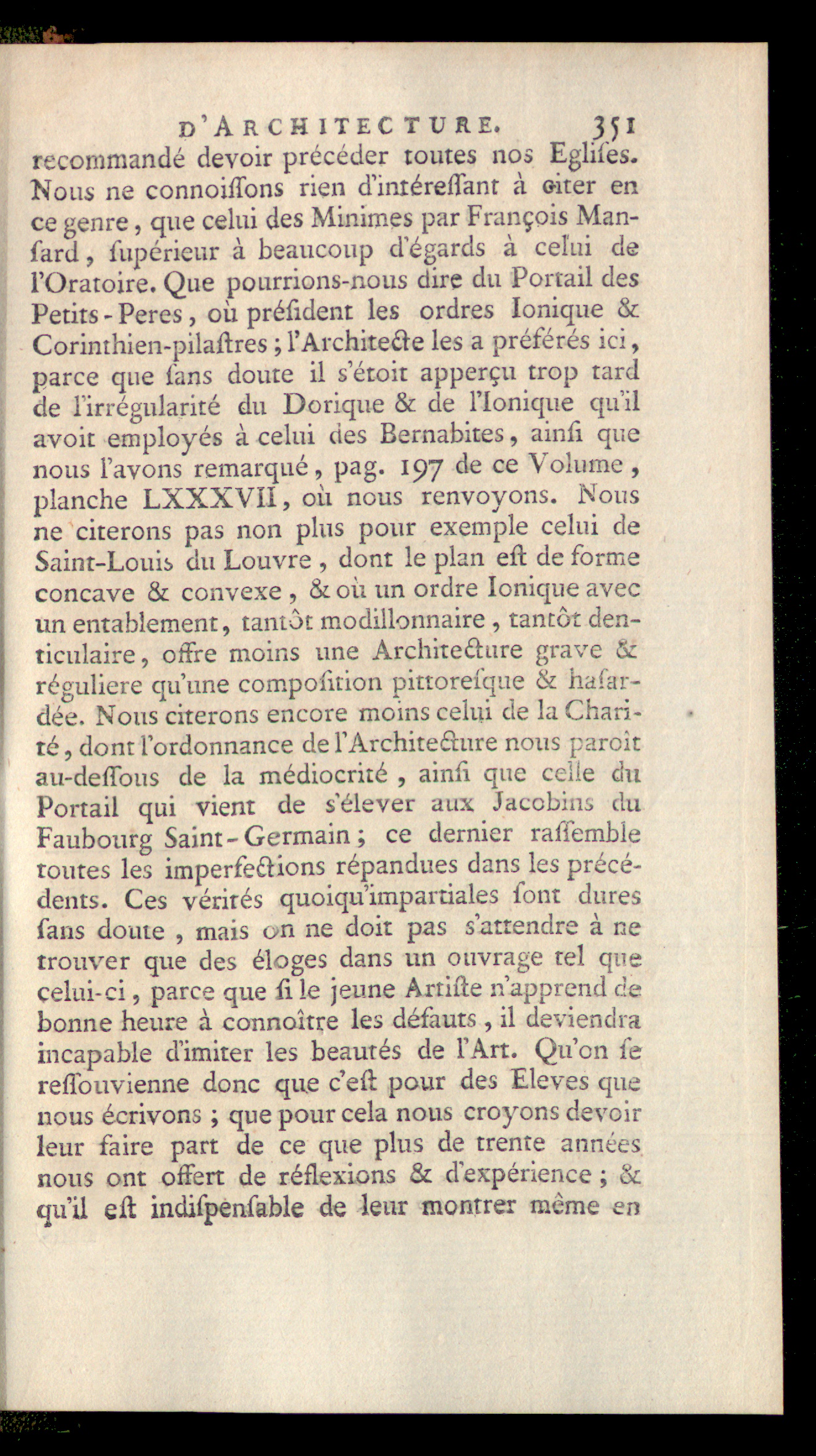 D'ARCHITECTURE. 351

recommandé devoir précéder toutes nos Eglises. Nous ne connoissons rien d'intéressant à citer en ce genre, que celui des Minimes par François Mansard, supérieur à beaucoup d'égards à celui de l'Oratoire. Que pourrions-nous dire du Portail des Petits-Peres, où président les ordres Ionique & Corinthien-pilastres; l'Architecte les a préférés ici, parce que sans doute il s'étoit apperçu trop tard de l'irrégularité du Dorique & de l'Ionique qu'il avoit employés à celui des Bernabites, ainsi que nous l'avons remarqué, pag. 197 de ce Volume, planche LXXXVII, où nous renvoyons. Nous ne citerons pas non plus pour exemple celui de Saint-Louis du Louvre, dont le plan est de forme concave & convexe, & où un ordre Ionique avec un entablement, tantôt modillonnaire, tantôt denticulaire, offre moins une Architecture grave & réguliere qu'une composition pittoresque & hasardée. Nous citerons encore moins celui de la Charité, dont l'ordonnance de l'Architecture nous paroît au-dessous de la médiocrité, ainsi que celle du Portail qui vient de s'élever aux Jacobins du Faubourg Saint-Germain; ce dernier rassemble toutes les imperfections répandues dans les précédents. Ces vérités quoiqu'impartiales sont dures sans doute, mais on ne doit pas s'attendre à ne trouver que des éloges dans un ouvrage tel que celui-ci, parce que si le jeune Artiste n'apprend de bonne heure à connoître les défauts, il deviendra incapable d'imiter les beautés de l'Art. Qu'on se ressouvienne donc que c'est pour des Eleves que nous écrivons; que pour cela nous croyons devoir leur faire part de ce que plus de trente années nous ont offert de réflexions & d'expérience; & qu'il est indispensable de leur montrer même en